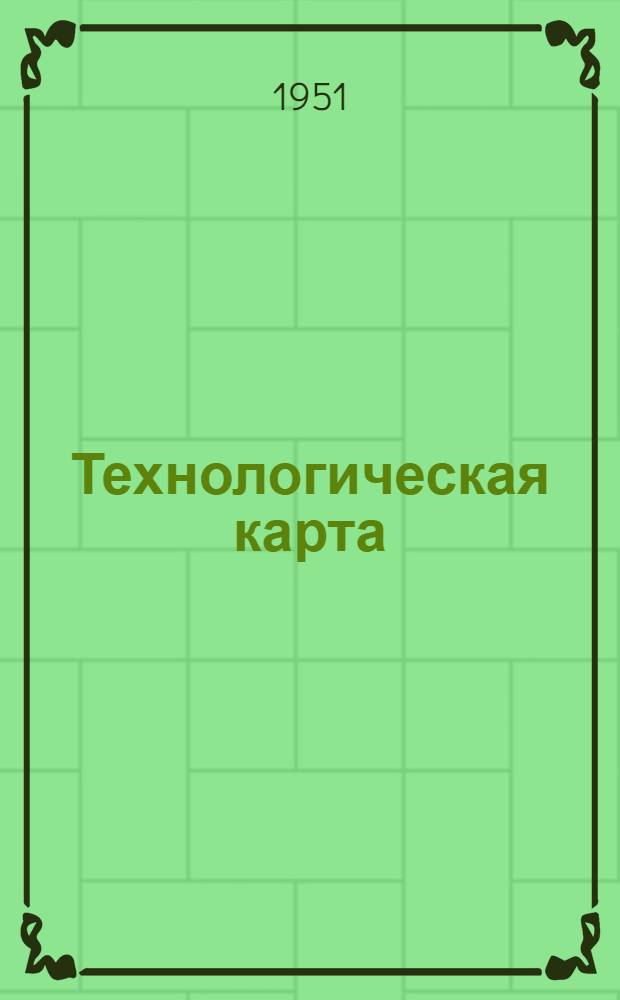 1951

Технологическая карта